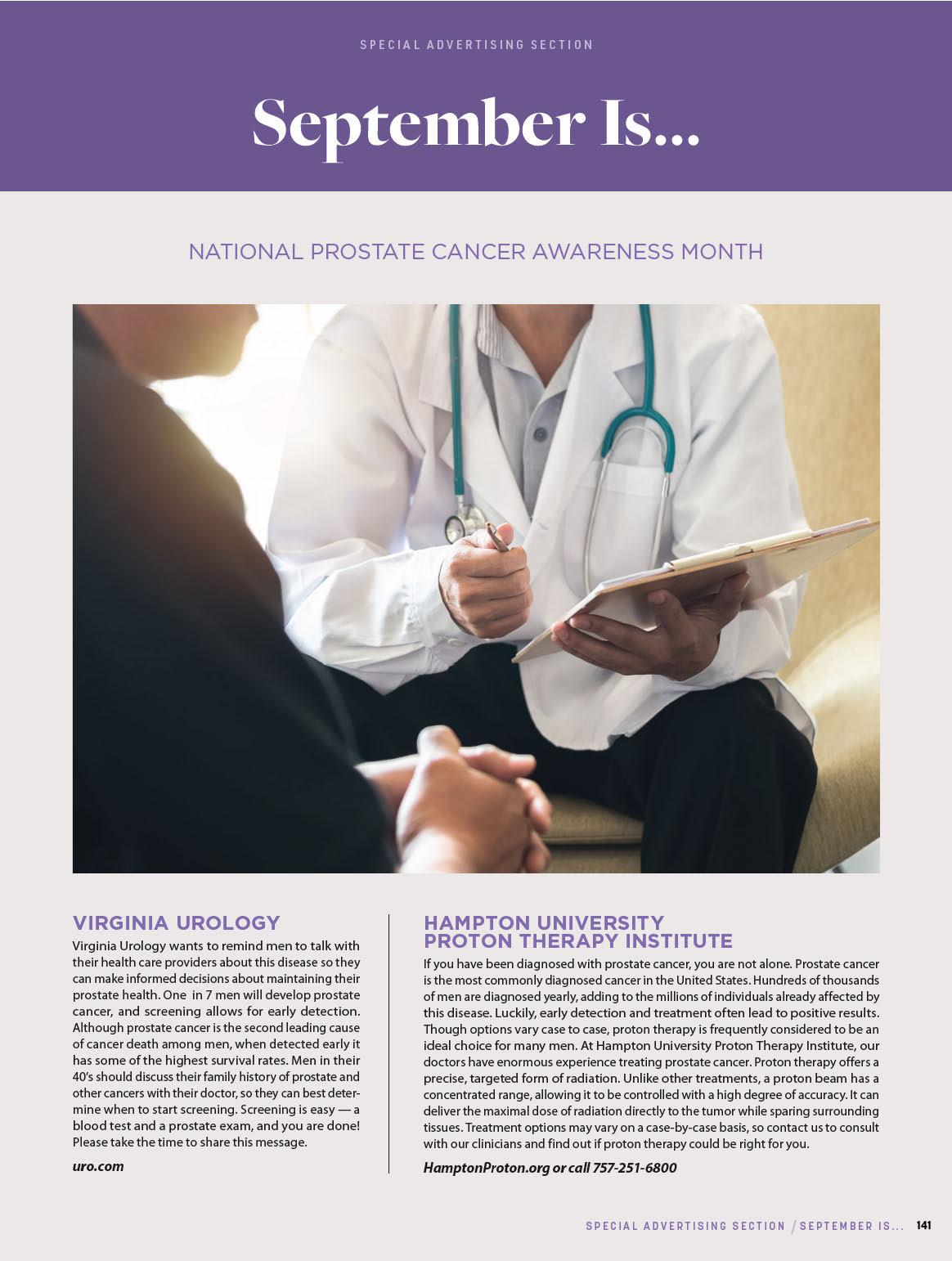 SPECIAL ADVERTISING SECTION

September Is...

NATIONAL PROSTATE CANCER AWARENESS MONTH

VIRGINIA UROLOGY

Virginia Urology wants to remind men to talk with their health care providers about this disease so they can make informed decisions about maintaining their prostate health. One in 7 men will develop prostate cancer, and screening allows for early detection. Although prostate cancer is the second leading cause of cancer death among men, when detected early it has some of the highest survival rates. Men in their 40's should discuss their family history of prostate and other cancers with their doctor, so they can best determine when to start screening. Screening is easy — a blood test and a prostate exam, and you are done! Please take the time to share this message.

uro.com

HAMPTON UNIVERSITY PROTON THERAPY INSTITUTE

If you have been diagnosed with prostate cancer, you are not alone. Prostate cancer is the most commonly diagnosed cancer in the United States. Hundreds of thousands of men are diagnosed yearly, adding to the millions of individuals already affected by this disease. Luckily, early detection and treatment often lead to positive results. Though options vary case to case, proton therapy is frequently considered to be an ideal choice for many men. At Hampton University Proton Therapy Institute, our doctors have enormous experience treating prostate cancer. Proton therapy offers a precise, targeted form of radiation. Unlike other treatments, a proton beam has a concentrated range, allowing it to be controlled with a high degree of accuracy. It can deliver the maximal dose of radiation directly to the tumor while sparing surrounding tissues. Treatment options may vary on a case-by-case basis, so contact us to consult with our clinicians and find out if proton therapy could be right for you.

HamptonProton.org or call 757-251-6800

SPECIAL ADVERTISING SECTION / SEPTEMBER IS... 141